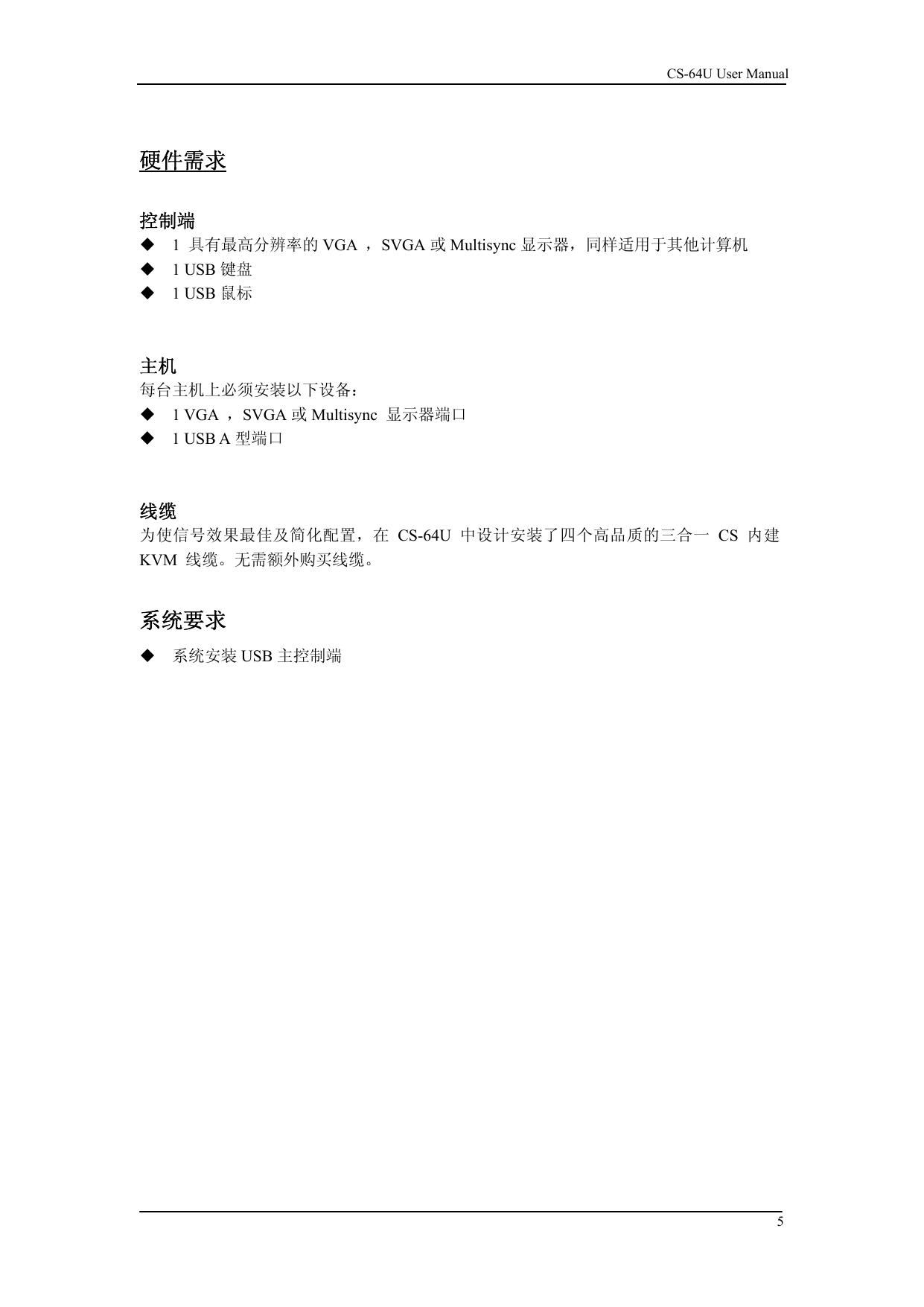 CS-64U User Manual

硬件需求

控制端
◆ 1 具有最高分辨率的 VGA ， SVGA 或 Multisync 显示器，同样适用于其他计算机
◆ 1 USB 键盘
◆ 1 USB 鼠标

主机
每台主机上必须安装以下设备：
◆ 1 VGA ， SVGA 或 Multisync 显示器端口
◆ 1 USB A 型端口

线缆
为使信号效果最佳及简化配置，在 CS-64U 中设计安装了四个高品质的三合一 CS 内建 KVM 线缆。无需额外购买线缆。

系统要求
◆ 系统安装 USB 主控制端

5